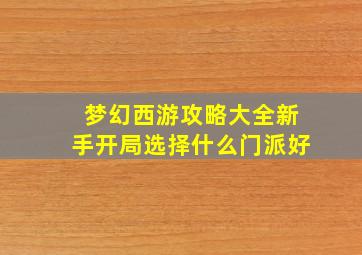 梦幻西游攻略大全新手开局选择什么门派好